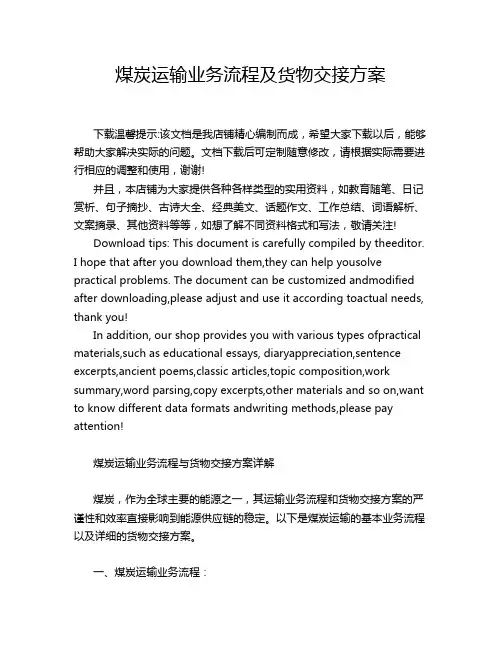 煤炭运输业务流程及货物交接方案

下载温馨提示:该文档是我店铺精心编制而成，希望大家下载以后，能够帮助大家解决实际的问题。文档下载后可定制随意修改，请根据实际需要进行相应的调整和使用，谢谢!

并且，本店铺为大家提供各种各样类型的实用资料，如教育随笔、日记赏析、句子摘抄、古诗大全、经典美文、话题作文、工作总结、词语解析、文案摘录、其他资料等等，如想了解不同资料格式和写法，敬请关注!

Download tips: This document is carefully compiled by theeditor. I hope that after you download them,they can help yousolve practical problems. The document can be customized andmodified after downloading,please adjust and use it according toactual needs, thank you!

In addition, our shop provides you with various types ofpractical materials,such as educational essays, diaryappreciation,sentence excerpts,ancient poems,classic articles,topic composition,work summary,word parsing,copy excerpts,other materials and so on,want to know different data formats andwriting methods,please pay attention!

煤炭运输业务流程与货物交接方案详解

煤炭，作为全球主要的能源之一，其运输业务流程和货物交接方案的严谨性和效率直接影响到能源供应链的稳定。以下是煤炭运输的基本业务流程以及详细的货物交接方案。

一、煤炭运输业务流程：